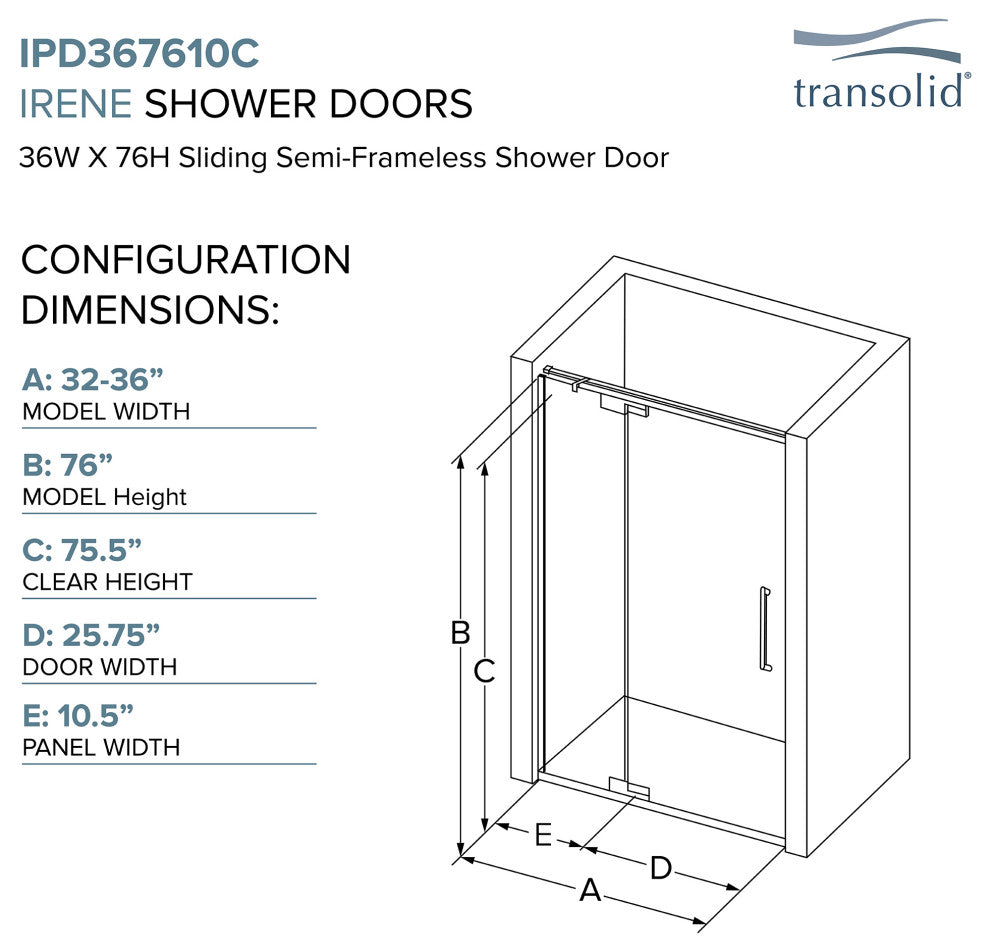 IPD367610C
IRENE SHOWER DOORS
36W X 76H Sliding Semi-Frameless Shower Door

transolid®

CONFIGURATION DIMENSIONS:

A: 32-36”
MODEL WIDTH

B: 76”
MODEL Height

C: 75.5”
CLEAR HEIGHT

D: 25.75”
DOOR WIDTH

E: 10.5”
PANEL WIDTH

B
C
E
D
A